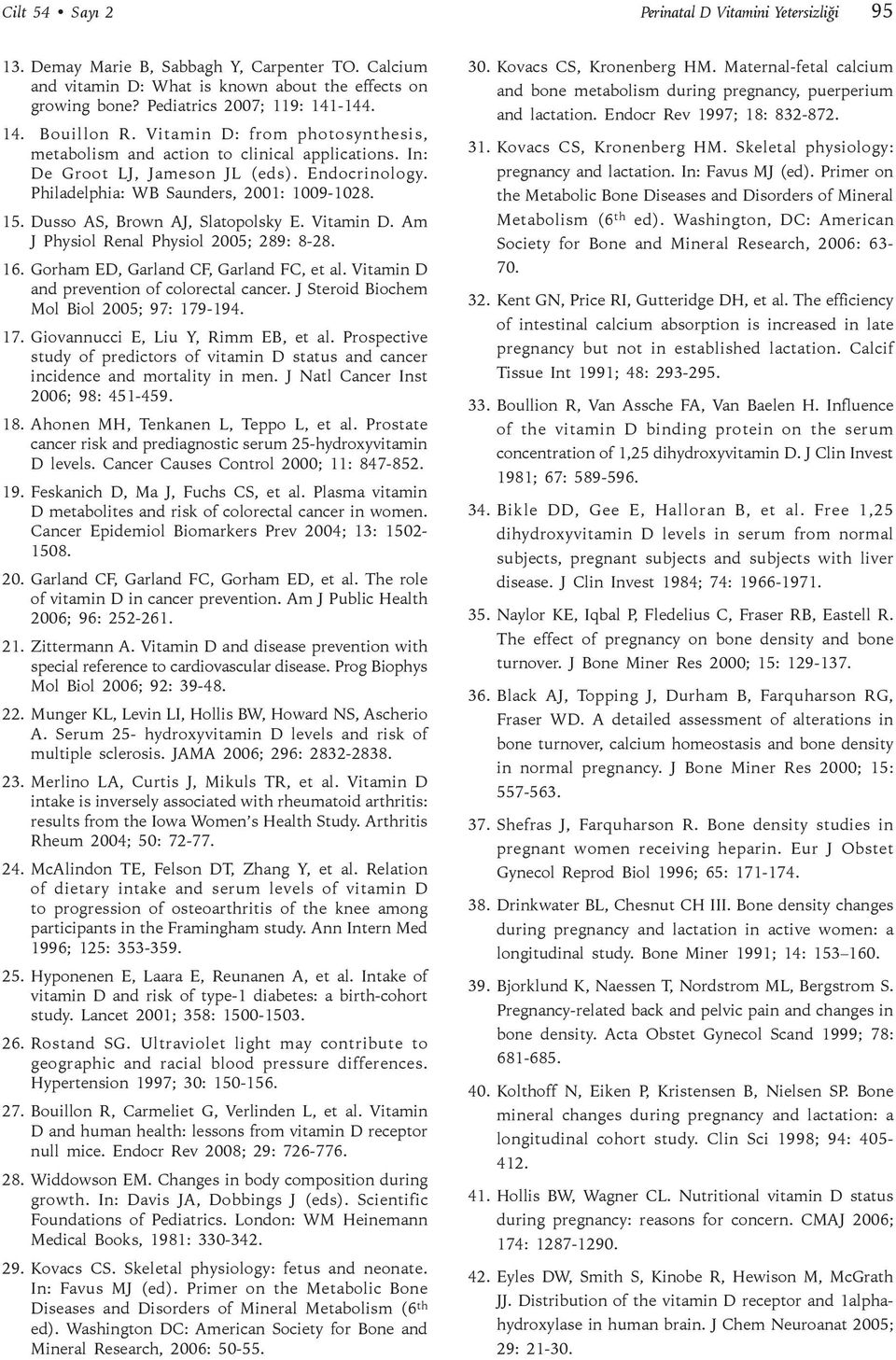 Cilt 54 • Sayı 2

Perinatal D Vitamini Yetersizliği 95

13. Demay Marie B, Sabbagh Y, Carpenter TO. Calcium and vitamin D: What is known about the effects on growing bone? Pediatrics 2007; 119: 141-144.

14. Bouillon R. Vitamin D: from photosynthesis, metabolism and action to clinical applications. In: De Groot LJ, Jameson JL (eds). Endocrinology. Philadelphia: WB Saunders, 2001: 1009-1028.

15. Dusso AS, Brown AJ, Slatopolsky E. Vitamin D. Am J Physiol Renal Physiol 2005; 289: 8-28.

16. Gorham ED, Garland CF, Garland FC, et al. Vitamin D and prevention of colorectal cancer. J Steroid Biochem Mol Biol 2005; 97: 179-194.

17. Giovannucci E, Liu Y, Rimm EB, et al. Prospective study of predictors of vitamin D status and cancer incidence and mortality in men. J Natl Cancer Inst 2006; 98: 451-459.

18. Ahonen MH, Tenkanen L, Teppo L, et al. Prostate cancer risk and prediagnostic serum 25-hydroxyvitamin D levels. Cancer Causes Control 2000; 11: 847-852.

19. Feskanich D, Ma J, Fuchs CS, et al. Plasma vitamin D metabolites and risk of colorectal cancer in women. Cancer Epidemiol Biomarkers Prev 2004; 13: 1502-1508.

20. Garland CF, Garland FC, Gorham ED, et al. The role of vitamin D in cancer prevention. Am J Public Health 2006; 96: 252-261.

21. Zittermann A. Vitamin D and disease prevention with special reference to cardiovascular disease. Prog Biophys Mol Biol 2006; 92: 39-48.

22. Munger KL, Levin LI, Hollis BW, Howard NS, Ascherio A. Serum 25- hydroxyvitamin D levels and risk of multiple sclerosis. JAMA 2006; 296: 2832-2838.

23. Merlino LA, Curtis J, Mikuls TR, et al. Vitamin D intake is inversely associated with rheumatoid arthritis: results from the Iowa Women's Health Study. Arthritis Rheum 2004; 50: 72-77.

24. McAlindon TE, Felson DT, Zhang Y, et al. Relation of dietary intake and serum levels of vitamin D to progression of osteoarthritis of the knee among participants in the Framingham study. Ann Intern Med 1996; 125: 353-359.

25. Hyponenen E, Laara E, Reunanen A, et al. Intake of vitamin D and risk of type-1 diabetes: a birth-cohort study. Lancet 2001; 358: 1500-1503.

26. Rostand SG. Ultraviolet light may contribute to geographic and racial blood pressure differences. Hypertension 1997; 30: 150-156.

27. Bouillon R, Carmeliet G, Verlinden L, et al. Vitamin D and human health: lessons from vitamin D receptor null mice. Endocr Rev 2008; 29: 726-776.

28. Widdowson EM. Changes in body composition during growth. In: Davis JA, Dobbings J (eds). Scientific Foundations of Pediatrics. London: WM Heinemann Medical Books, 1981: 330-342.

29. Kovacs CS. Skeletal physiology: fetus and neonate. In: Favus MJ (ed). Primer on the Metabolic Bone Diseases and Disorders of Mineral Metabolism ($6^{th}$ ed). Washington DC: American Society for Bone and Mineral Research, 2006: 50-55.

30. Kovacs CS, Kronenberg HM. Maternal-fetal calcium and bone metabolism during pregnancy, puerperium and lactation. Endocr Rev 1997; 18: 832-872.

31. Kovacs CS, Kronenberg HM. Skeletal physiology: pregnancy and lactation. In: Favus MJ (ed). Primer on the Metabolic Bone Diseases and Disorders of Mineral Metabolism ($6^{th}$ ed). Washington, DC: American Society for Bone and Mineral Research, 2006: 63-70.

32. Kent GN, Price RI, Gutteridge DH, et al. The efficiency of intestinal calcium absorption is increased in late pregnancy but not in established lactation. Calcif Tissue Int 1991; 48: 293-295.

33. Boullion R, Van Assche FA, Van Baelen H. Influence of the vitamin D binding protein on the serum concentration of 1,25 dihydroxyvitamin D. J Clin Invest 1981; 67: 589-596.

34. Bikle DD, Gee E, Halloran B, et al. Free 1,25 dihydroxyvitamin D levels in serum from normal subjects, pregnant subjects and subjects with liver disease. J Clin Invest 1984; 74: 1966-1971.

35. Naylor KE, Iqbal P, Fledelius C, Fraser RB, Eastell R. The effect of pregnancy on bone density and bone turnover. J Bone Miner Res 2000; 15: 129-137.

36. Black AJ, Topping J, Durham B, Farquharson RG, Fraser WD. A detailed assessment of alterations in bone turnover, calcium homeostasis and bone density in normal pregnancy. J Bone Miner Res 2000; 15: 557-563.

37. Shefras J, Farquharson R. Bone density studies in pregnant women receiving heparin. Eur J Obstet Gynecol Reprod Biol 1996; 65: 171-174.

38. Drinkwater BL, Chesnut CH III. Bone density changes during pregnancy and lactation in active women: a longitudinal study. Bone Miner 1991; 14: 153–160.

39. Bjorklund K, Naessen T, Nordstrom ML, Bergstrom S. Pregnancy-related back and pelvic pain and changes in bone density. Acta Obstet Gynecol Scand 1999; 78: 681-685.

40. Kolthoff N, Eiken P, Kristensen B, Nielsen SP. Bone mineral changes during pregnancy and lactation: a longitudinal cohort study. Clin Sci 1998; 94: 405-412.

41. Hollis BW, Wagner CL. Nutritional vitamin D status during pregnancy: reasons for concern. CMAJ 2006; 174: 1287-1290.

42. Eyles DW, Smith S, Kinobe R, Hewison M, McGrath JJ. Distribution of the vitamin D receptor and 1alpha-hydroxylase in human brain. J Chem Neuroanat 2005; 29: 21-30.